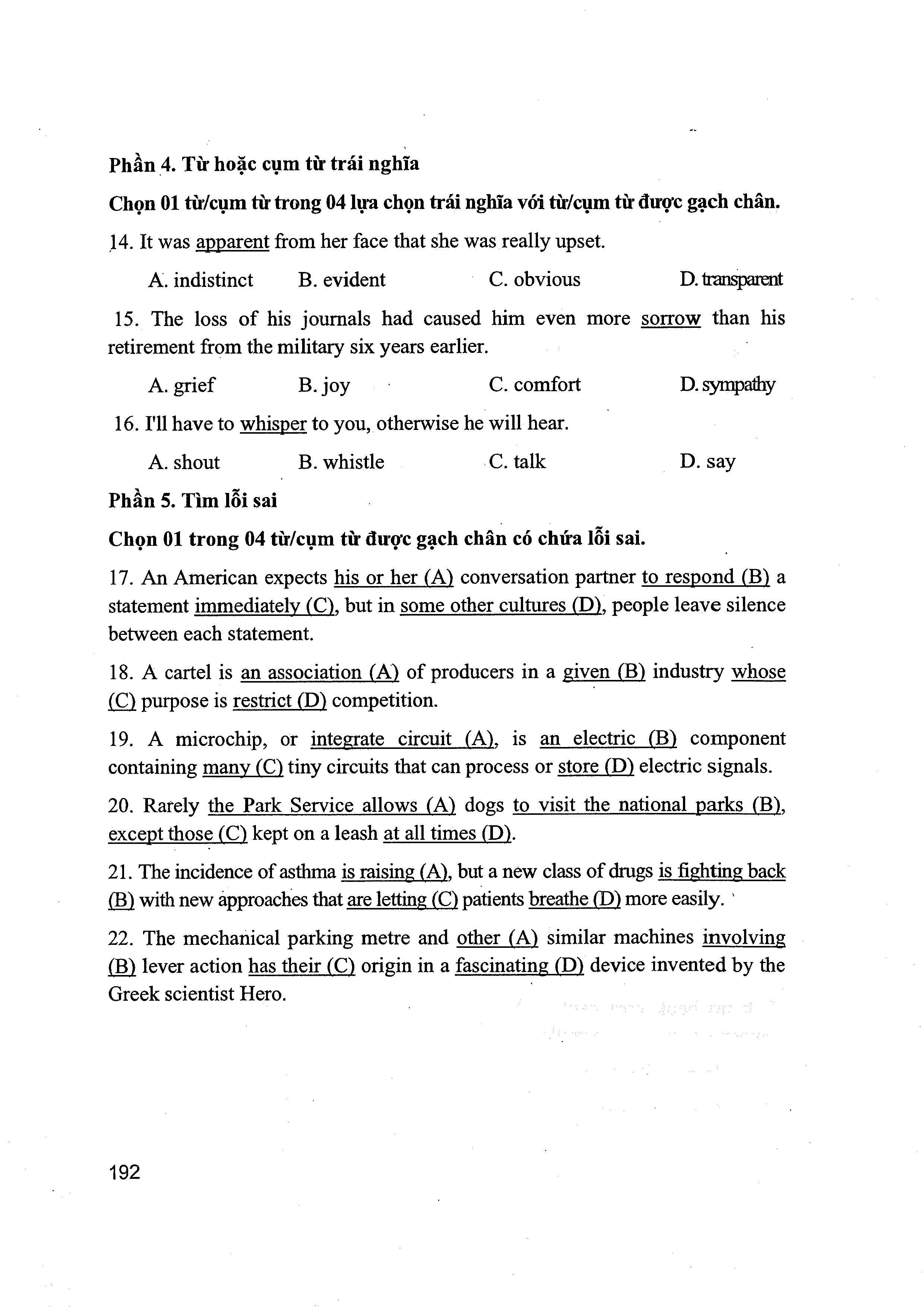 Phần 4. Từ hoặc cụm từ trái nghĩa

Chọn 01 từ/cụm từ trong 04 lựa chọn trái nghĩa với từ/cụm từ được gạch chân.

14. It was apparent from her face that she was really upset.

A. indistinct B. evident C. obvious D. transparent

15. The loss of his journals had caused him even more sorrow than his retirement from the military six years earlier.

A. grief B. joy C. comfort D. sympathy

16. I'll have to whisper to you, otherwise he will hear.

A. shout B. whistle C. talk D. say

Phần 5. Tìm lỗi sai

Chọn 01 trong 04 từ/cụm từ được gạch chân có chứa lỗi sai.

17. An American expects his or her (A) conversation partner to respond (B) a statement immediately (C), but in some other cultures (D), people leave silence between each statement.

18. A cartel is an association (A) of producers in a given (B) industry whose (C) purpose is restrict (D) competition.

19. A microchip, or integrate circuit (A), is an electric (B) component containing many (C) tiny circuits that can process or store (D) electric signals.

20. Rarely the Park Service allows (A) dogs to visit the national parks (B), except those (C) kept on a leash at all times (D).

21. The incidence of asthma is raising (A), but a new class of drugs is fighting back (B) with new approaches that are letting (C) patients breathe (D) more easily.

22. The mechanical parking metre and other (A) similar machines involving (B) lever action has their (C) origin in a fascinating (D) device invented by the Greek scientist Hero.

192